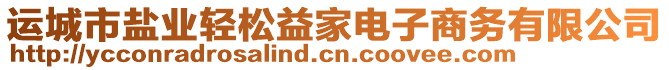 运城市盐业轻松益家电子商务有限公司
http://ycconradrosalind.cn.coovee.com